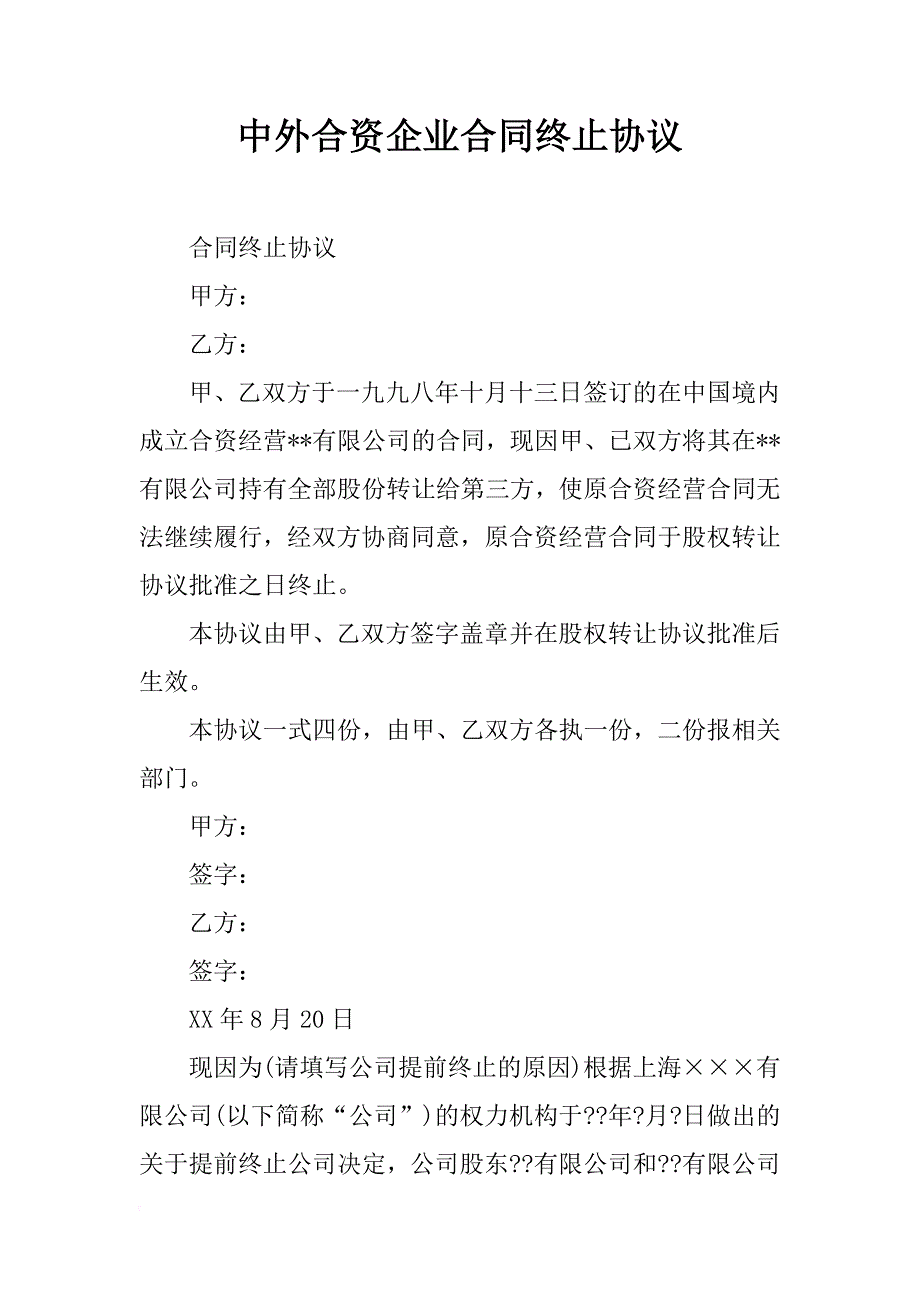 中外合资企业合同终止协议

合同终止协议

甲方：

乙方：

甲、乙双方于一九九八年十月十三日签订的在中国境内成立合资经营**有限公司的合同，现因甲、已双方将其在**有限公司持有全部股份转让给第三方，使原合资经营合同无法继续履行，经双方协商同意，原合资经营合同于股权转让协议批准之日终止。

本协议由甲、乙双方签字盖章并在股权转让协议批准后生效。

本协议一式四份，由甲、乙双方各执一份，二份报相关部门。

甲方：

签字：

乙方：

签字：

XX 年 8 月 20 日

现因为(请填写公司提前终止的原因)根据上海×××有限公司(以下简称“公司”)的权力机构于??年?月?日做出的关于提前终止公司决定，公司股东??有限公司和??有限公司